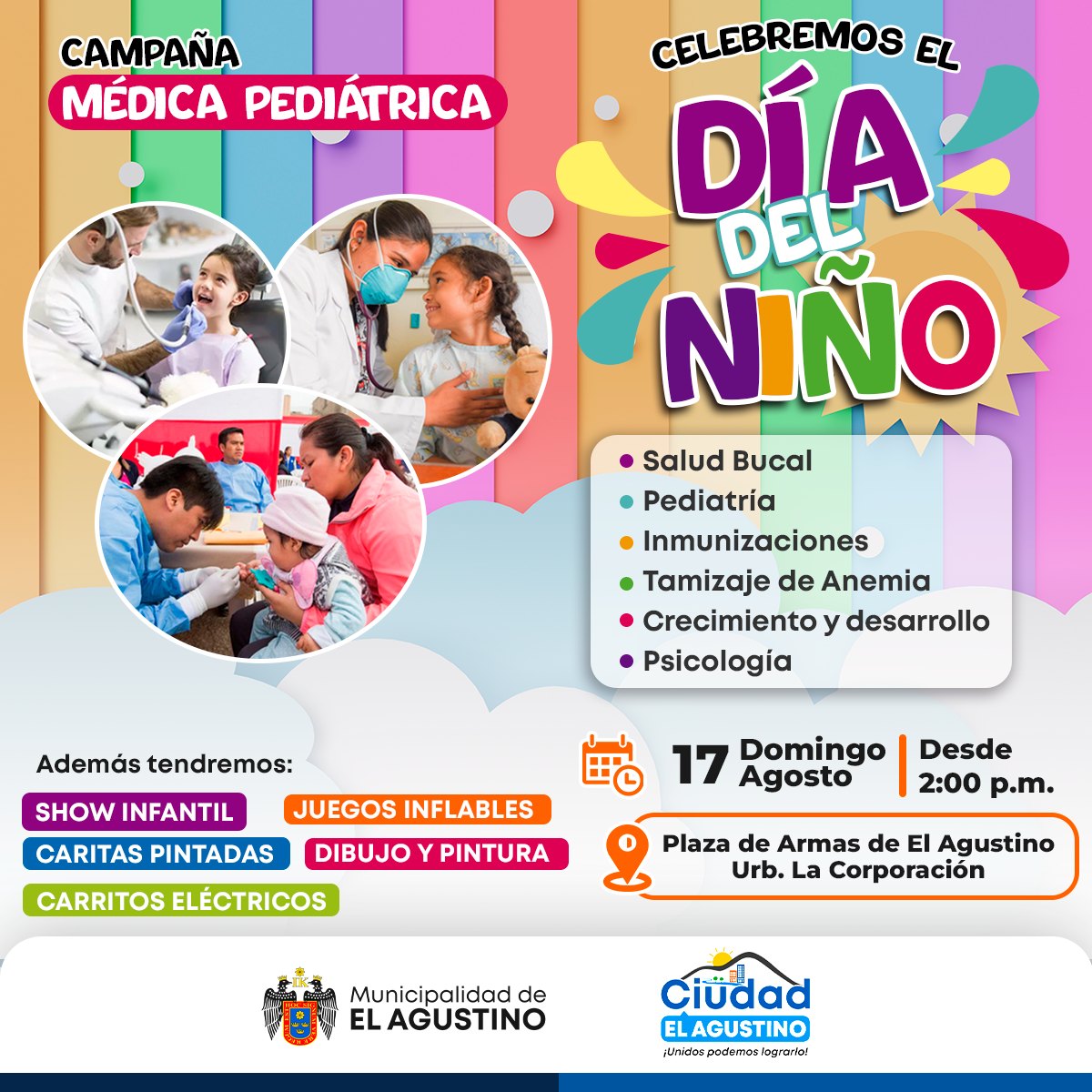 CAMPAÑA
MÉDICA PEDIÁTRICA

CELEBREMOS EL
DÍA
DEL
NIÑO

• Salud Bucal
• Pediatría
• Inmunizaciones
• Tamizaje de Anemia
• Crecimiento y desarrollo
• Psicología

Además tendremos:
SHOW INFANTIL
JUEGOS INFLABLES
CARITAS PINTADAS
DIBUJO Y PINTURA
CARRITOS ELÉCTRICOS

17 Domingo
Agosto
Desde
2:00 p.m.

Plaza de Armas de El Agustino
Urb. La Corporación

Municipalidad de
EL AGUSTINO

Ciudad
EL AGUSTINO
¡Unidos podemos lograrlo!